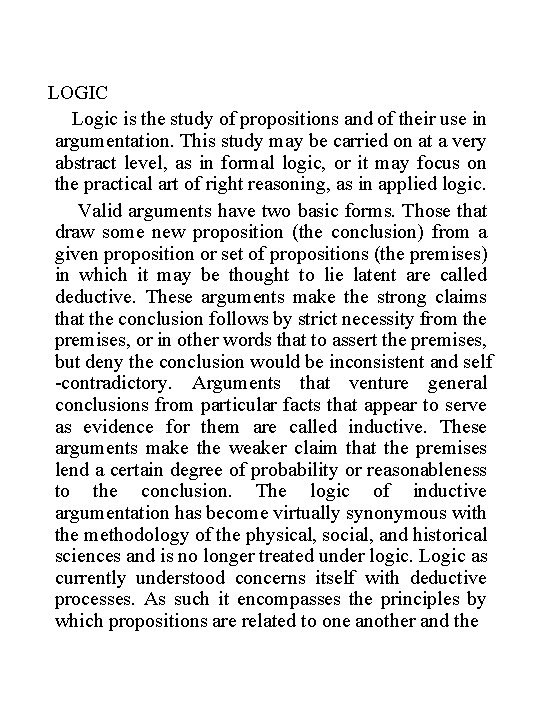 LOGIC

Logic is the study of propositions and of their use in argumentation. This study may be carried on at a very abstract level, as in formal logic, or it may focus on the practical art of right reasoning, as in applied logic.

Valid arguments have two basic forms. Those that draw some new proposition (the conclusion) from a given proposition or set of propositions (the premises) in which it may be thought to lie latent are called deductive. These arguments make the strong claims that the conclusion follows by strict necessity from the premises, or in other words that to assert the premises, but deny the conclusion would be inconsistent and self -contradictory. Arguments that venture general conclusions from particular facts that appear to serve as evidence for them are called inductive. These arguments make the weaker claim that the premises lend a certain degree of probability or reasonableness to the conclusion. The logic of inductive argumentation has become virtually synonymous with the methodology of the physical, social, and historical sciences and is no longer treated under logic. Logic as currently understood concerns itself with deductive processes. As such it encompasses the principles by which propositions are related to one another and the